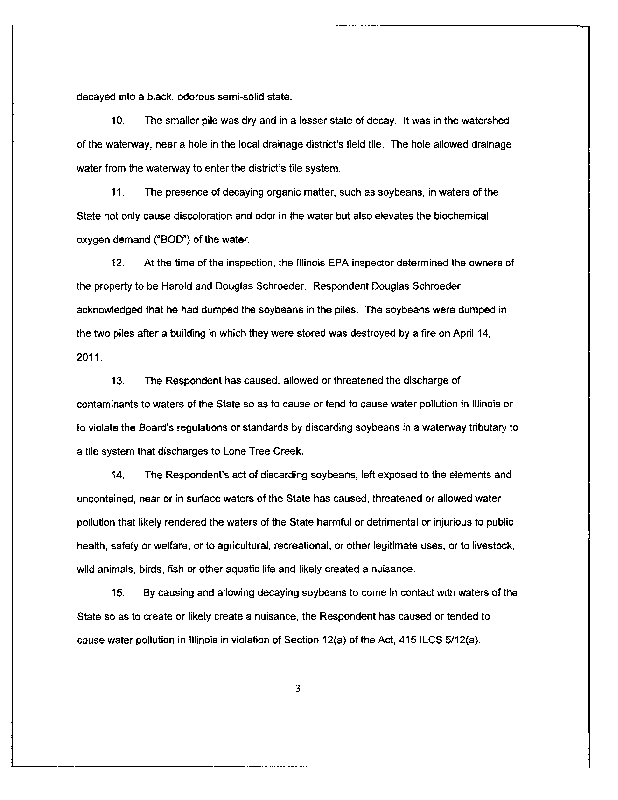 decayed into a black, odorous semi-solid state.

10. The smaller pile was dry and in a lesser state of decay. It was in the watershed of the waterway, near a hole in the local drainage district's field tile. The hole allowed drainage water from the waterway to enter the district's tile system.

11. The presence of decaying organic matter, such as soybeans, in waters of the State not only cause discoloration and odor in the water but also elevates the biochemical oxygen demand ("BOD") of the water.

12. At the time of the inspection, the Illinois EPA inspector determined the owners of the property to be Harold and Douglas Schroeder. Respondent Douglas Schroeder acknowledged that he had dumped the soybeans in the piles. The soybeans were dumped in the two piles after a building in which they were stored was destroyed by a fire on April 14, 2011.

13. The Respondent has caused, allowed or threatened the discharge of contaminants to waters of the State so as to cause or tend to cause water pollution in Illinois or to violate the Board's regulations or standards by discarding soybeans in a waterway tributary to a tile system that discharges to Lone Tree Creek.

14. The Respondent's act of discarding soybeans, left exposed to the elements and uncontained, near or in surface waters of the State has caused, threatened or allowed water pollution that likely rendered the waters of the State harmful or detrimental or injurious to public health, safety or welfare, or to agricultural, recreational, or other legitimate uses, or to livestock, wild animals, birds, fish or other aquatic life and likely created a nuisance.

15. By causing and allowing decaying soybeans to come in contact with waters of the State so as to create or likely create a nuisance, the Respondent has caused or tended to cause water pollution in Illinois in violation of Section 12(a) of the Act, 415 ILCS 5/12(a).

3